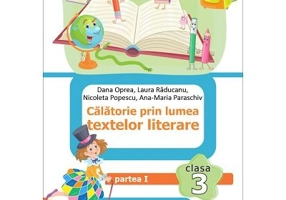 Dana Oprea, Laura Răducanu, Nicoleta Popescu, Ana-Maria Paraschiv

Călătorie prin lumea textelor literare

partea I

clasa 3